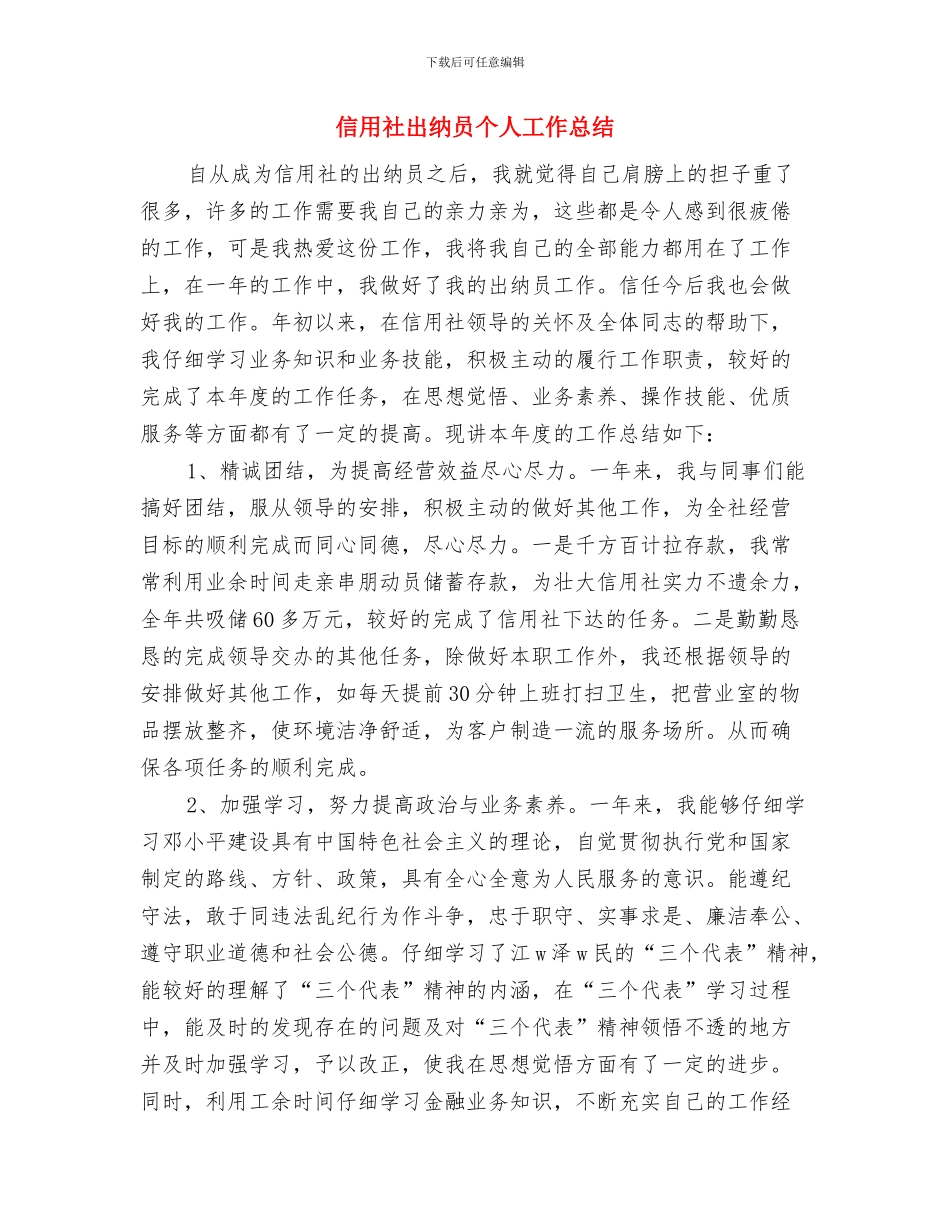 下载后可任意编辑

信用社出纳员个人工作总结

自从成为信用社的出纳员之后，我就觉得自己肩膀上的担子重了很多，许多的工作需要我自己的亲力亲为，这些都是令人感到很疲倦的工作，可是我热爱这份工作，我将我自己的全部能力都用在了工作上，在一年的工作中，我做好了我的出纳员工作。信任今后我也会做好我的工作。年初以来，在信用社领导的关怀及全体同志的帮助下，我仔细学习业务知识和业务技能，积极主动的履行工作职责，较好的完成了本年度的工作任务，在思想觉悟、业务素养、操作技能、优质服务等方面都有了一定的提高。现讲本年度的工作总结如下：

1、精诚团结，为提高经营效益尽心尽力。一年来，我与同事们能搞好团结，服从领导的安排，积极主动的做好其他工作，为全社经营目标的顺利完成而同心同德，尽心尽力。一是千方百计拉存款，我常常利用业余时间走亲串朋动员储蓄存款，为壮大信用社实力不遗余力，全年共吸储60多万元，较好的完成了信用社下达的任务。二是勤勤恳恳的完成领导交办的其他任务，除做好本职工作外，我还根据领导的安排做好其他工作，如每天提前30分钟上班打扫卫生，把营业室的物品摆放整齐，使环境洁净舒适，为客户制造一流的服务场所。从而确保各项任务的顺利完成。

2、加强学习，努力提高政治与业务素养。一年来，我能够仔细学习邓小平建设具有中国特色社会主义的理论，自觉贯彻执行党和国家制定的路线、方针、政策，具有全心全意为人民服务的意识。能遵纪守法，敢于同违法乱纪行为作斗争，忠于职守、实事求是、廉洁奉公、遵守职业道德和社会公德。仔细学习了江w泽w民的“三个代表”精神，能较好的理解了“三个代表”精神的内涵，在“三个代表”学习过程中，能及时的发现存在的问题及对“三个代表”精神领悟不透的地方并及时加强学习，予以改正，使我在思想觉悟方面有了一定的进步。同时，利用工余时间仔细学习金融业务知识，不断充实自己的工作经